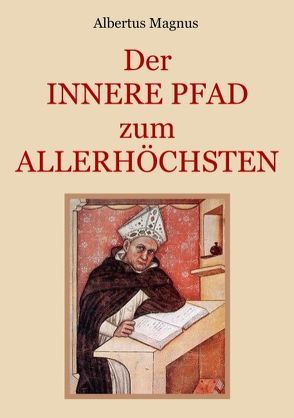 Albertus Magnus

Der
INNERE PFAD
zum
ALLERHÖCHSTEN